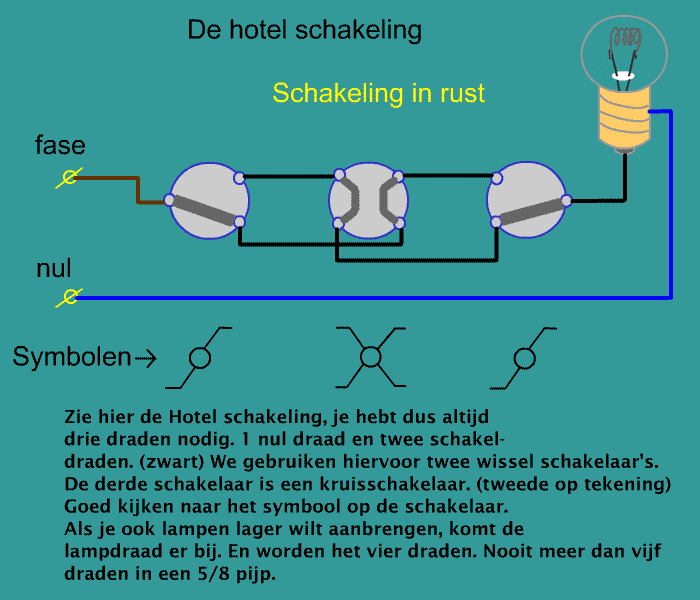 De hotel schakeling

Schakeling in rust

fase

nul

Symbolen→

Zie hier de Hotel schakeling, je hebt dus altijd drie draden nodig. 1 nul draad en twee schakeldraden. (zwart) We gebruiken hiervoor twee wissel schakelaar's. De derde schakelaar is een kruisschakelaar. (tweede op tekening) Goed kijken naar het symbool op de schakelaar.
Als je ook lampen lager wilt aanbrengen, komt de lampdraad er bij. En worden het vier draden. Nooit meer dan vijf draden in een 5/8 pijp.